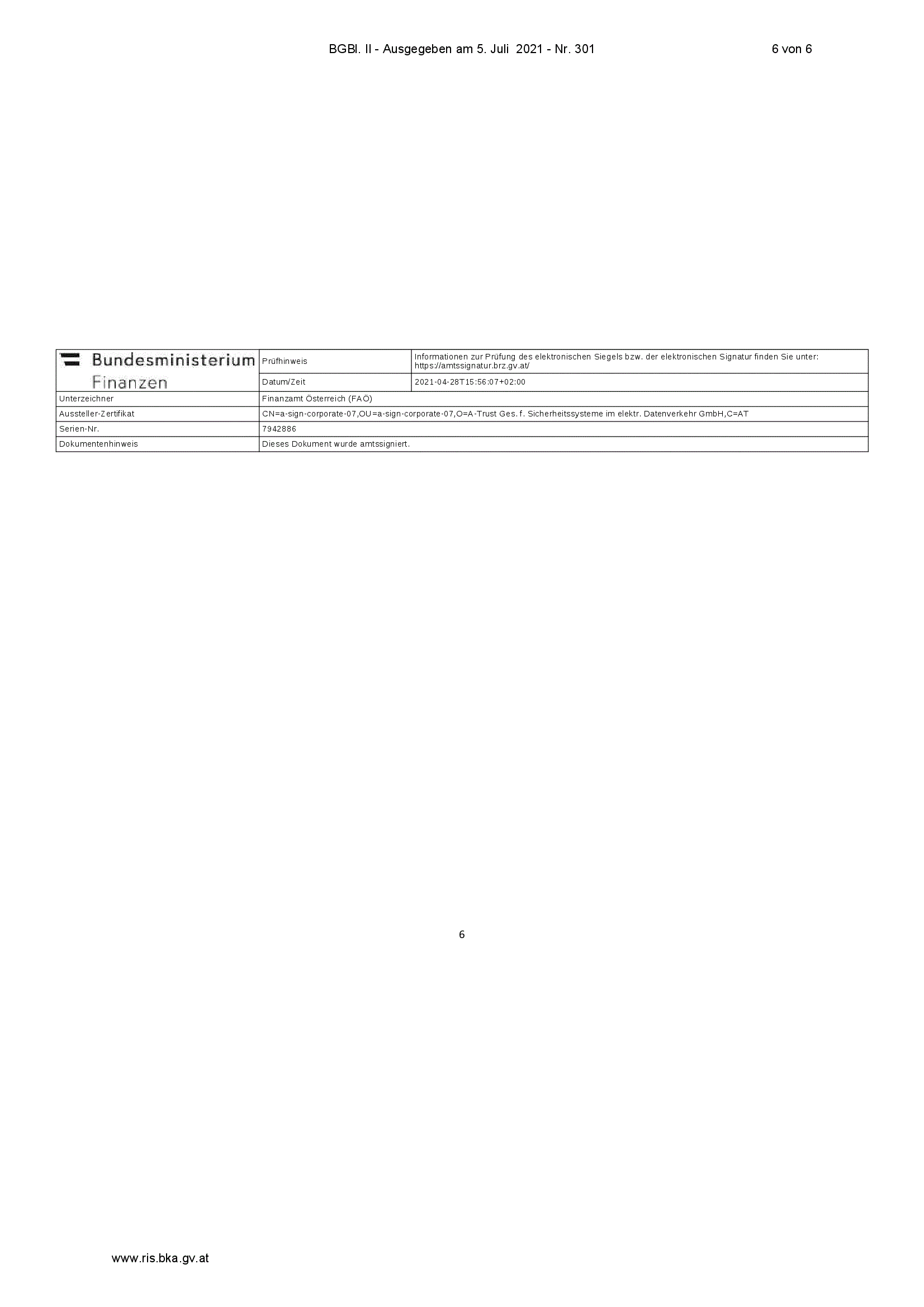 BGBl. II - Ausgegeben am 5. Juli 2021 - Nr. 301 6 von 6

| Bundesministerium Finanzen | Prüfhinweis | Informationen zur Prüfung des elektronischen Siegels bzw. der elektronischen Signatur finden Sie unter: https://amtssignatur.brz.gv.at/ |
|---|---|---|
| | Datum/Zeit | 2021-04-28T15:56:07+02:00 |
| Unterzeichner | Finanzamt Österreich (FAÖ) | |
| Aussteller-Zertifikat | CN=a-sign-corporate-07,OU=a-sign-corporate-07,O=A-Trust Ges. f. Sicherheitssysteme im elektr. Datenverkehr GmbH,C=AT | |
| Serien-Nr. | 7942886 | |
| Dokumentenhinweis | Dieses Dokument wurde amtssigniert. | |

6

www.ris.bka.gv.at